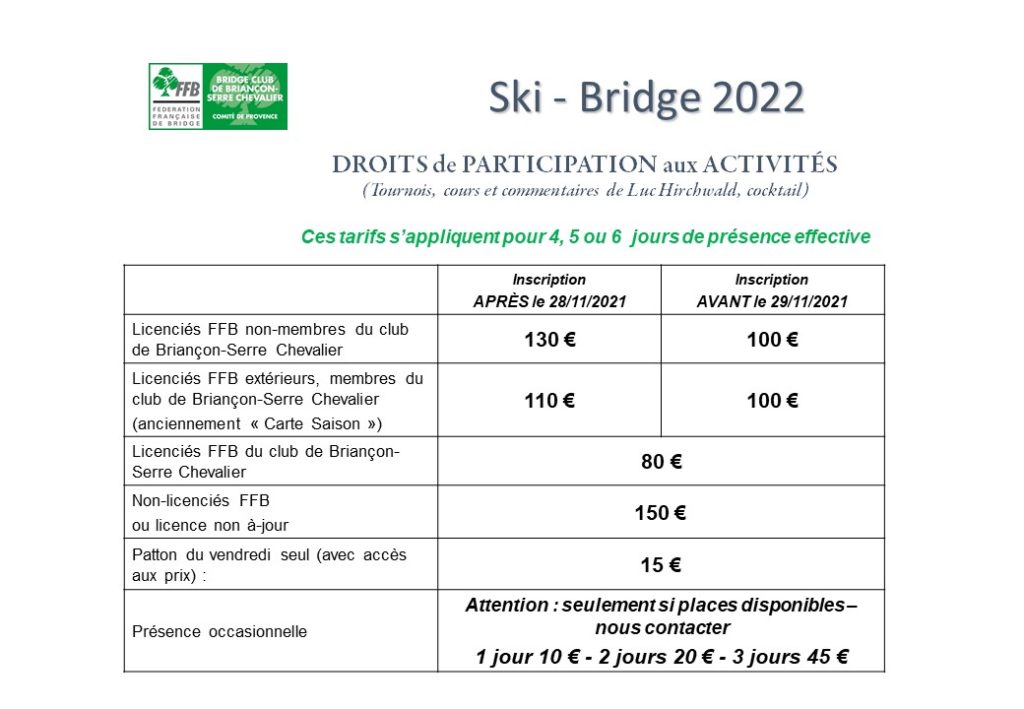 FFB
FEDERATION FRANÇAISE DE BRIDGE

BRIDGE CLUB DE BRIANÇON-SERRE CHEVALIER
COMITÉ DE PROVENCE

Ski - Bridge 2022

DROITS de PARTICIPATION aux ACTIVITÉS
(Tournois, cours et commentaires de Luc Hirchwald, cocktail)

Ces tarifs s'appliquent pour 4, 5 ou 6 jours de présence effective

| | Inscription APRÈS le 28/11/2021 | Inscription AVANT le 29/11/2021 |
|---|---|---|
| Licenciés FFB non-membres du club de Briançon-Serre Chevalier | 130 € | 100 € |
| Licenciés FFB extérieurs, membres du club de Briançon-Serre Chevalier (anciennement « Carte Saison ») | 110 € | 100 € |
| Licenciés FFB du club de Briançon-Serre Chevalier | 80 € | |
| Non-licenciés FFB ou licence non à-jour | 150 € | |
| Patton du vendredi seul (avec accès aux prix) : | 15 € | |
| Présence occasionnelle | Attention : seulement si places disponibles – nous contacter 1 jour 10 € - 2 jours 20 € - 3 jours 45 € | |